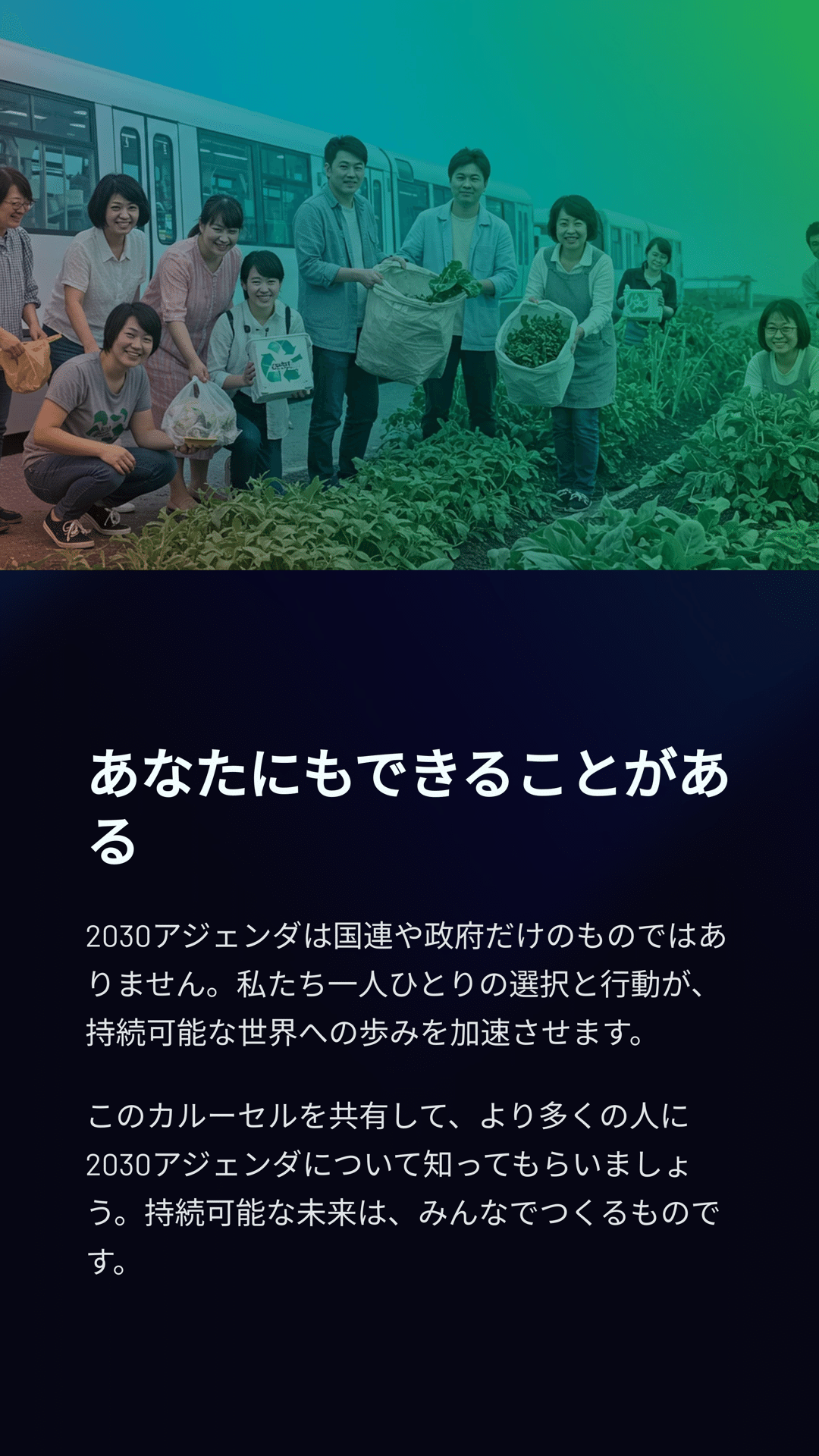 あなたにもできることがある

2030アジェンダは国連や政府だけのものではありません。私たち一人ひとりの選択と行動が、持続可能な世界への歩みを加速させます。

このカルーセルを共有して、より多くの人に2030アジェンダについて知ってもらいましょう。持続可能な未来は、みんなでつくるものです。